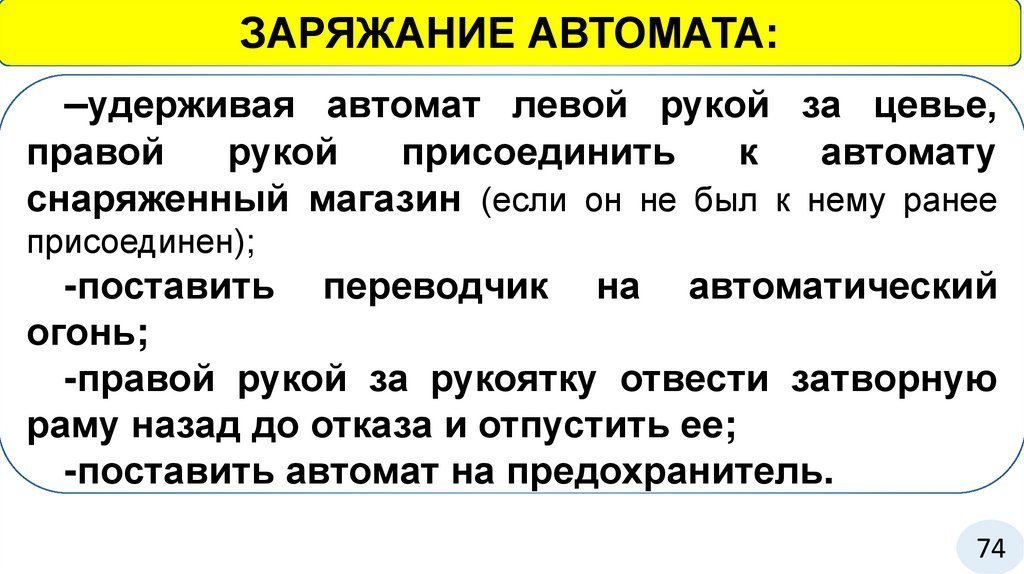 ЗАРЯЖАНИЕ АВТОМАТА:

–удерживая автомат левой рукой за цевье, правой рукой присоединить к автомату снаряженный магазин (если он не был к нему ранее присоединен);

-поставить переводчик на автоматический огонь;

-правой рукой за рукоятку отвести затворную раму назад до отказа и отпустить ее;

-поставить автомат на предохранитель.

74